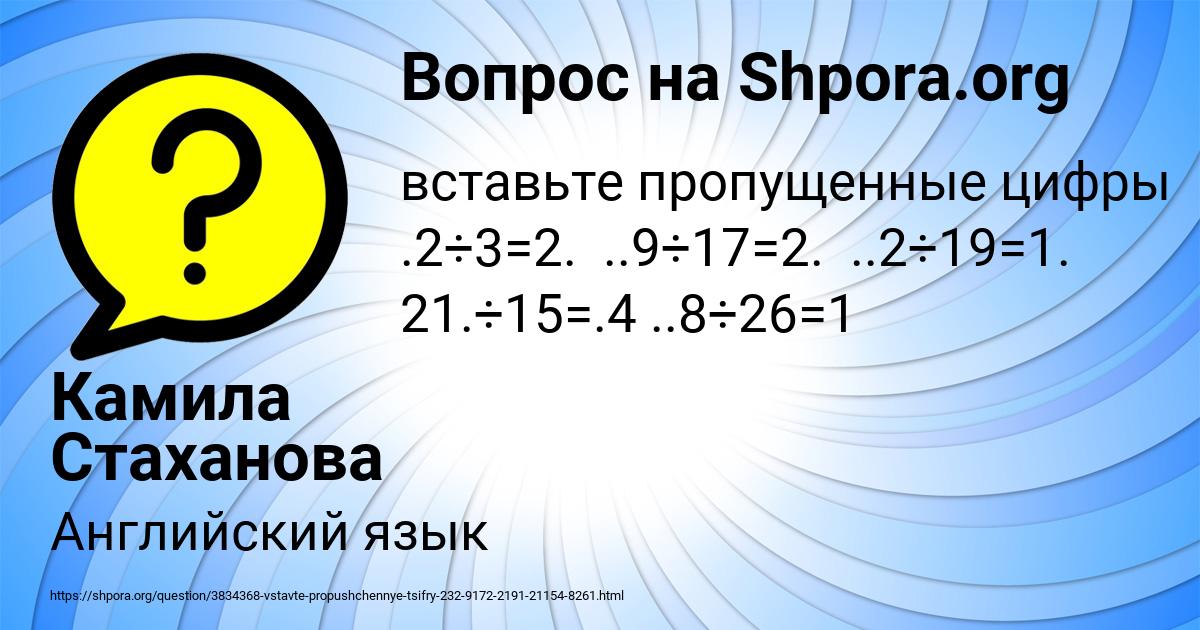 Вопрос на Shpora.org

вставьте пропущенные цифры .2÷3=2. ..9÷17=2. ..2÷19=1. 21.÷15=.4 ..8÷26=1

Камила Стаханова

Английский язык

https://shpora.org/question/3834368-vstavte-propushchennye-tsifry-232-9172-2191-21154-8261.html